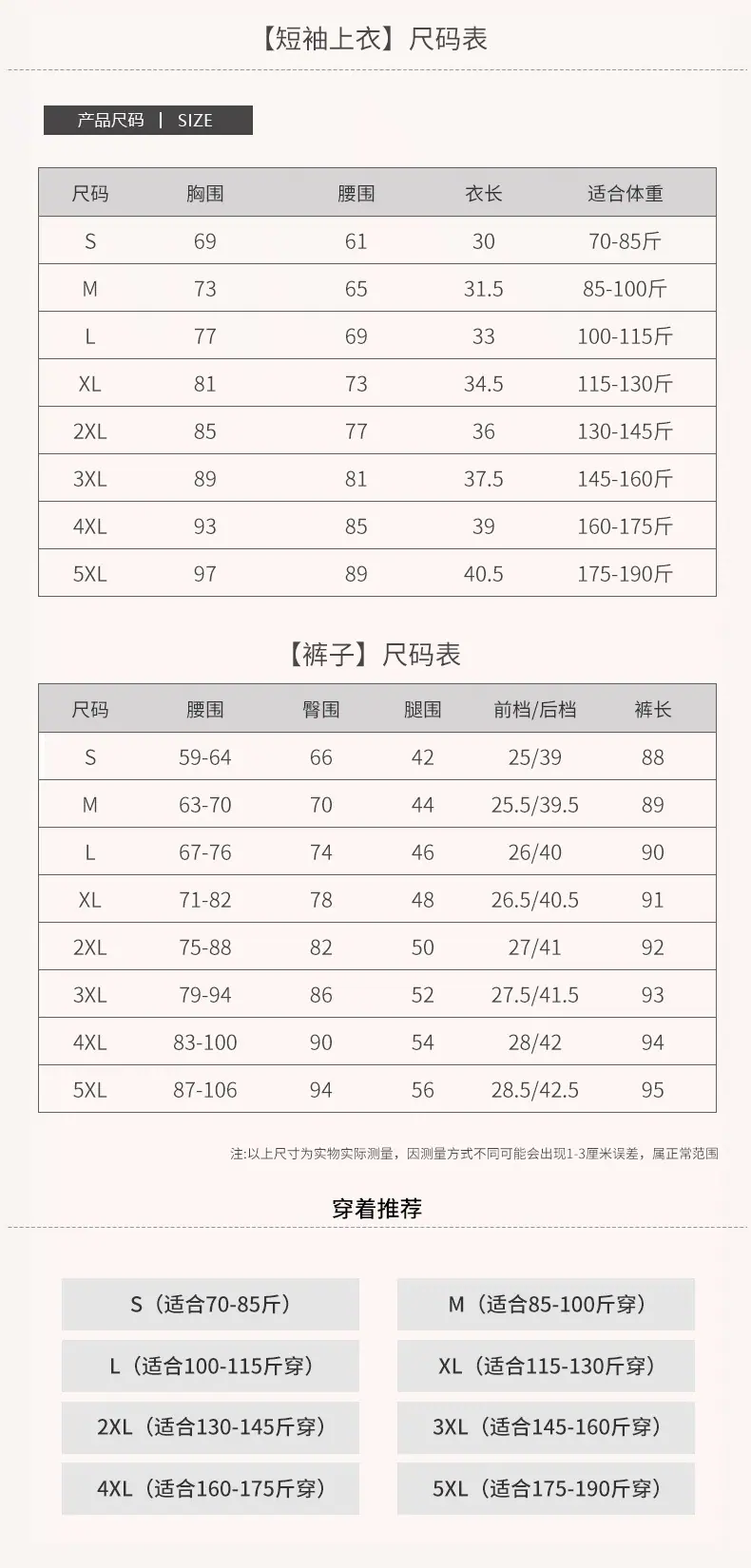 【短袖上衣】尺码表

产品尺码 | SIZE

| 尺码 | 胸围 | 腰围 | 衣长 | 适合体重 |
|---|---|---|---|---|
| S | 69 | 61 | 30 | 70-85斤 |
| M | 73 | 65 | 31.5 | 85-100斤 |
| L | 77 | 69 | 33 | 100-115斤 |
| XL | 81 | 73 | 34.5 | 115-130斤 |
| 2XL | 85 | 77 | 36 | 130-145斤 |
| 3XL | 89 | 81 | 37.5 | 145-160斤 |
| 4XL | 93 | 85 | 39 | 160-175斤 |
| 5XL | 97 | 89 | 40.5 | 175-190斤 |

【裤子】尺码表

| 尺码 | 腰围 | 臀围 | 腿围 | 前档/后档 | 裤长 |
|---|---|---|---|---|---|
| S | 59-64 | 66 | 42 | 25/39 | 88 |
| M | 63-70 | 70 | 44 | 25.5/39.5 | 89 |
| L | 67-76 | 74 | 46 | 26/40 | 90 |
| XL | 71-82 | 78 | 48 | 26.5/40.5 | 91 |
| 2XL | 75-88 | 82 | 50 | 27/41 | 92 |
| 3XL | 79-94 | 86 | 52 | 27.5/41.5 | 93 |
| 4XL | 83-100 | 90 | 54 | 28/42 | 94 |
| 5XL | 87-106 | 94 | 56 | 28.5/42.5 | 95 |

注:以上尺寸为实物实际测量，因测量方式不同可能会出现1-3厘米误差，属正常范围

穿着推荐

S（适合70-85斤）
M（适合85-100斤穿）
L（适合100-115斤穿）
XL（适合115-130斤穿）
2XL（适合130-145斤穿）
3XL（适合145-160斤穿）
4XL（适合160-175斤穿）
5XL（适合175-190斤穿）